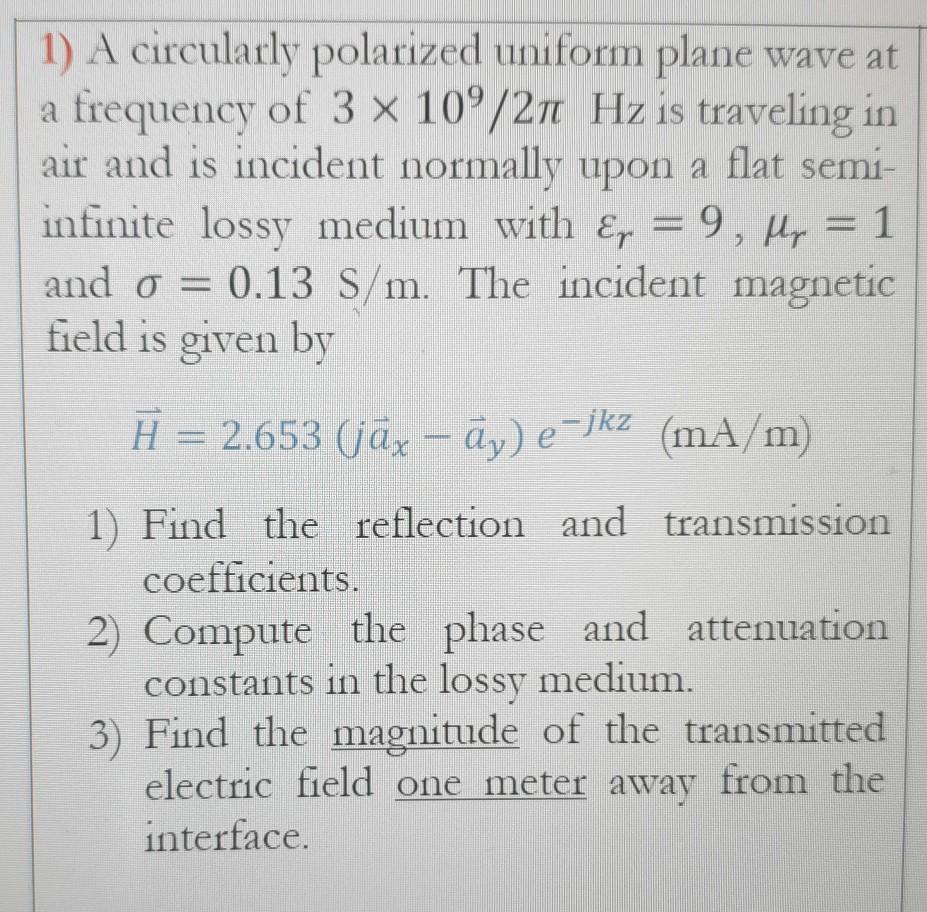 1) A circularly polarized uniform plane wave at a frequency of $3 \times 10^9/2\pi$ Hz is traveling in air and is incident normally upon a flat semi-infinite lossy medium with $\varepsilon_r = 9$, $\mu_r = 1$ and $\sigma = 0.13$ S/m. The incident magnetic field is given by

$\vec{H} = 2.653\,(j\vec{a}_x - \vec{a}_y)\,e^{-jkz}$ (mA/m)

1) Find the reflection and transmission coefficients.
2) Compute the phase and attenuation constants in the lossy medium.
3) Find the magnitude of the transmitted electric field one meter away from the interface.